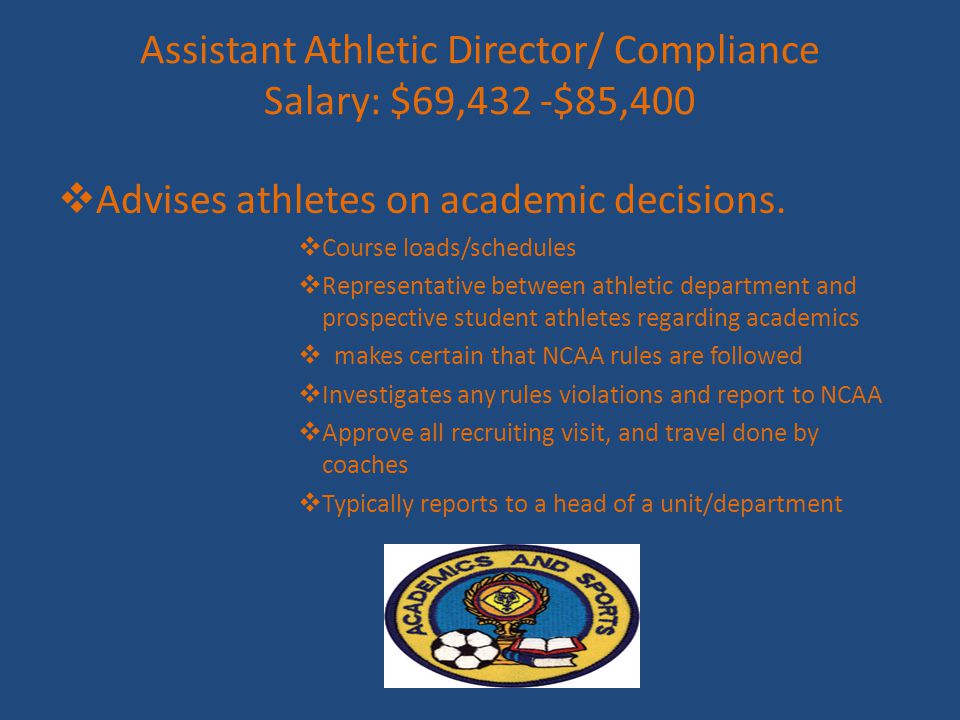 Assistant Athletic Director/ Compliance
Salary: \$69,432 -\$85,400

❖Advises athletes on academic decisions.

❖Course loads/schedules

❖Representative between athletic department and prospective student athletes regarding academics

❖ makes certain that NCAA rules are followed

❖Investigates any rules violations and report to NCAA

❖Approve all recruiting visit, and travel done by coaches

❖Typically reports to a head of a unit/department

ACADEMICS AND SPORTS